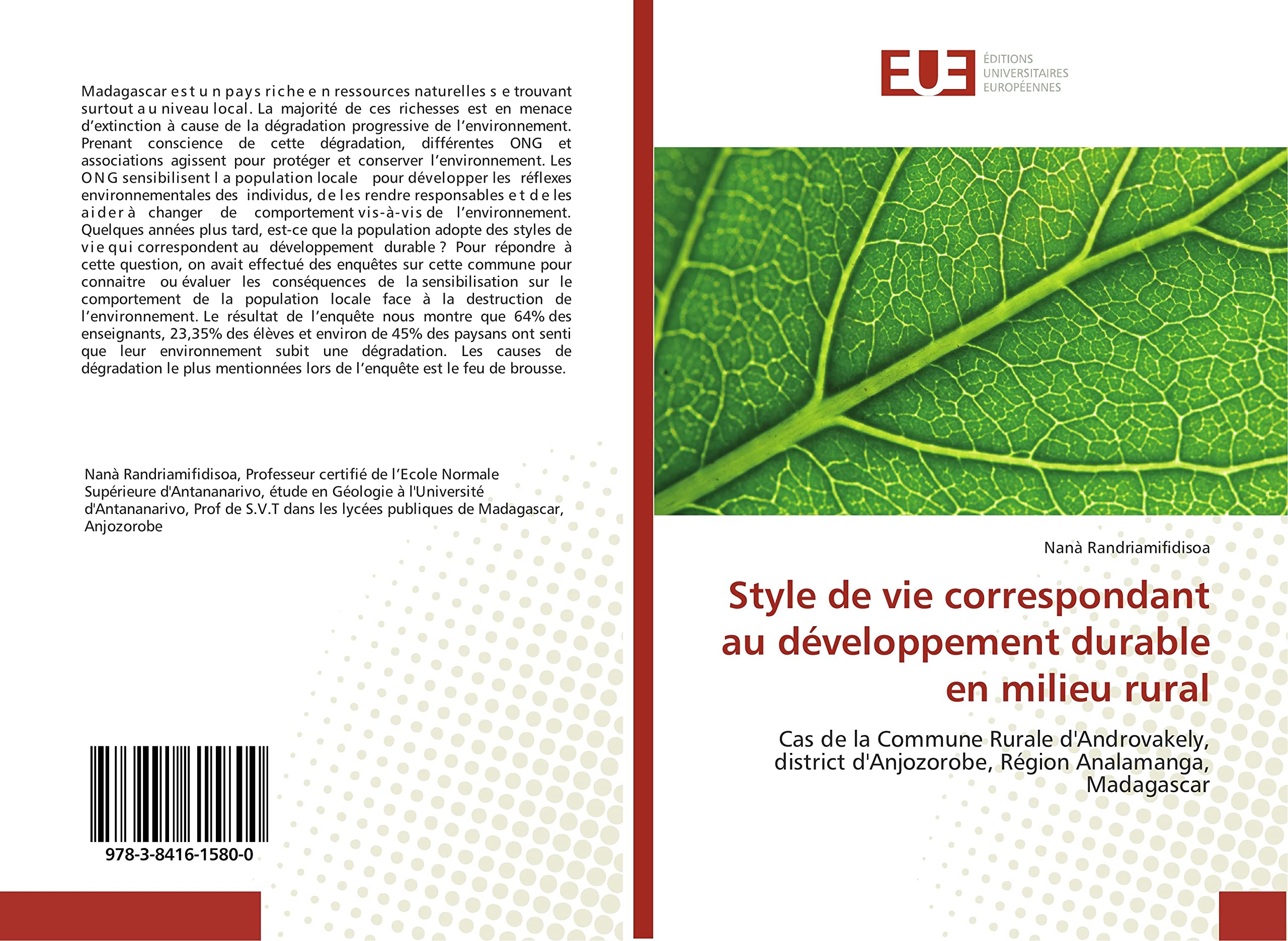 Madagascar est un pays riche en ressources naturelles se trouvant surtout au niveau local. La majorité de ces richesses est en menace d'extinction à cause de la dégradation progressive de l'environnement. Prenant conscience de cette dégradation, différentes ONG et associations agissent pour protéger et conserver l'environnement. Les ONG sensibilisent la population locale pour développer les réflexes environnementales des individus, de les rendre responsables et de les aider à changer de comportement vis-à-vis de l'environnement. Quelques années plus tard, est-ce que la population adopte des styles de vie qui correspondent au développement durable ? Pour répondre à cette question, on avait effectué des enquêtes sur cette commune pour connaitre ou évaluer les conséquences de la sensibilisation sur le comportement de la population locale face à la destruction de l'environnement. Le résultat de l'enquête nous montre que 64% des enseignants, 23,35% des élèves et environ de 45% des paysans ont senti que leur environnement subit une dégradation. Les causes de dégradation le plus mentionnées lors de l'enquête est le feu de brousse.

Nanà Randriamifidisoa, Professeur certifié de l'Ecole Normale Supérieure d'Antananarivo, étude en Géologie à l'Université d'Antananarivo, Prof de S.V.T dans les lycées publiques de Madagascar, Anjozorobe

978-3-8416-1580-0

EUE
ÉDITIONS
UNIVERSITAIRES
EUROPÉENNES

Nanà Randriamifidisoa

Style de vie correspondant au développement durable en milieu rural

Cas de la Commune Rurale d'Androvakely, district d'Anjozorobe, Région Analamanga, Madagascar